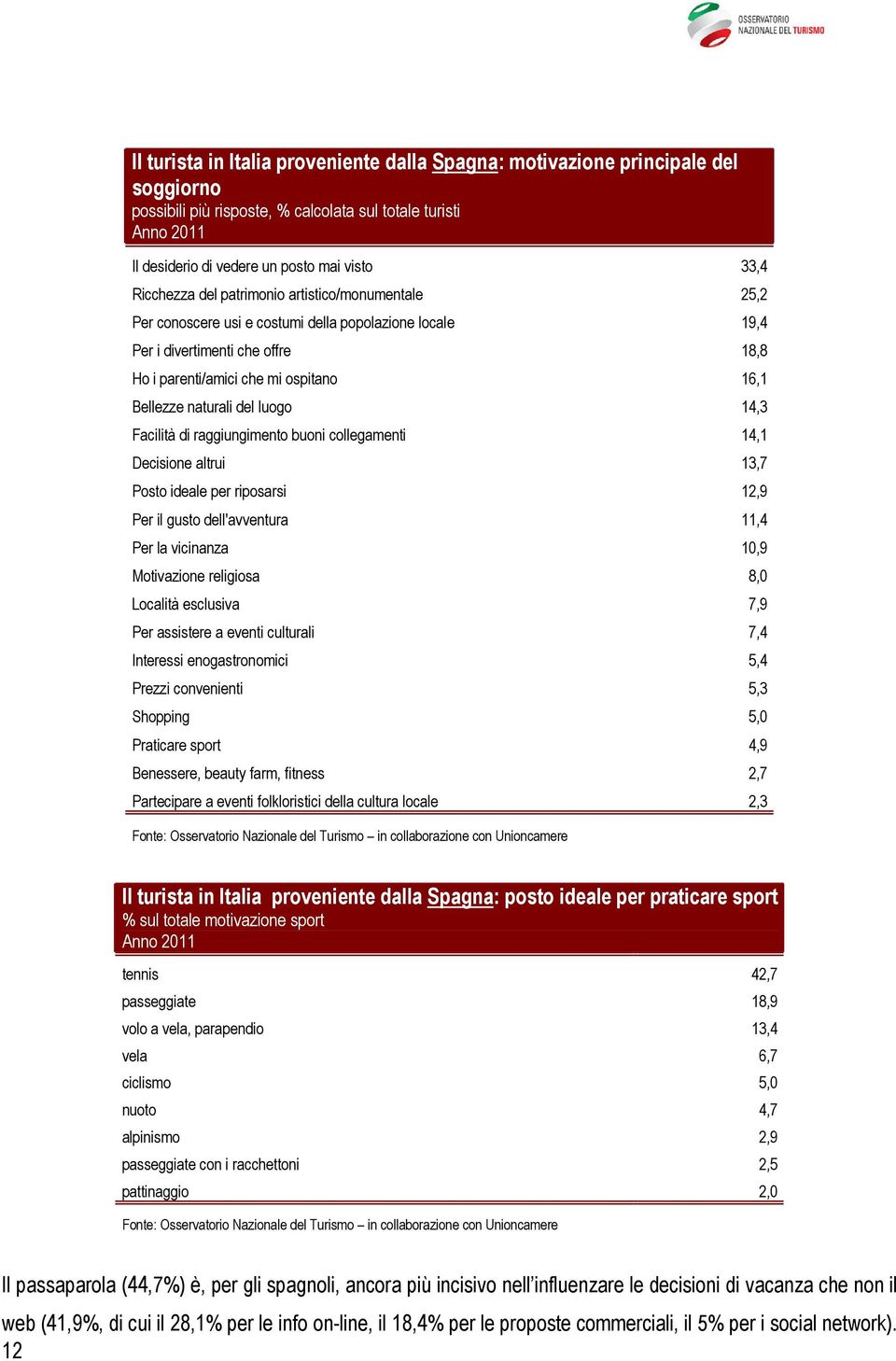 OSSERVATORIO NAZIONALE DEL TURISMO

Il turista in Italia proveniente dalla Spagna: motivazione principale del soggiorno
possibili più risposte, % calcolata sul totale turisti
Anno 2011

| | |
|---|---|
| Il desiderio di vedere un posto mai visto | 33,4 |
| Ricchezza del patrimonio artistico/monumentale | 25,2 |
| Per conoscere usi e costumi della popolazione locale | 19,4 |
| Per i divertimenti che offre | 18,8 |
| Ho i parenti/amici che mi ospitano | 16,1 |
| Bellezze naturali del luogo | 14,3 |
| Facilità di raggiungimento buoni collegamenti | 14,1 |
| Decisione altrui | 13,7 |
| Posto ideale per riposarsi | 12,9 |
| Per il gusto dell'avventura | 11,4 |
| Per la vicinanza | 10,9 |
| Motivazione religiosa | 8,0 |
| Località esclusiva | 7,9 |
| Per assistere a eventi culturali | 7,4 |
| Interessi enogastronomici | 5,4 |
| Prezzi convenienti | 5,3 |
| Shopping | 5,0 |
| Praticare sport | 4,9 |
| Benessere, beauty farm, fitness | 2,7 |
| Partecipare a eventi folkloristici della cultura locale | 2,3 |

Fonte: Osservatorio Nazionale del Turismo – in collaborazione con Unioncamere

Il turista in Italia proveniente dalla Spagna: posto ideale per praticare sport
% sul totale motivazione sport
Anno 2011

| | |
|---|---|
| tennis | 42,7 |
| passeggiate | 18,9 |
| volo a vela, parapendio | 13,4 |
| vela | 6,7 |
| ciclismo | 5,0 |
| nuoto | 4,7 |
| alpinismo | 2,9 |
| passeggiate con i racchettoni | 2,5 |
| pattinaggio | 2,0 |

Fonte: Osservatorio Nazionale del Turismo – in collaborazione con Unioncamere

Il passaparola (44,7%) è, per gli spagnoli, ancora più incisivo nell'influenzare le decisioni di vacanza che non il web (41,9%, di cui il 28,1% per le info on-line, il 18,4% per le proposte commerciali, il 5% per i social network).

12